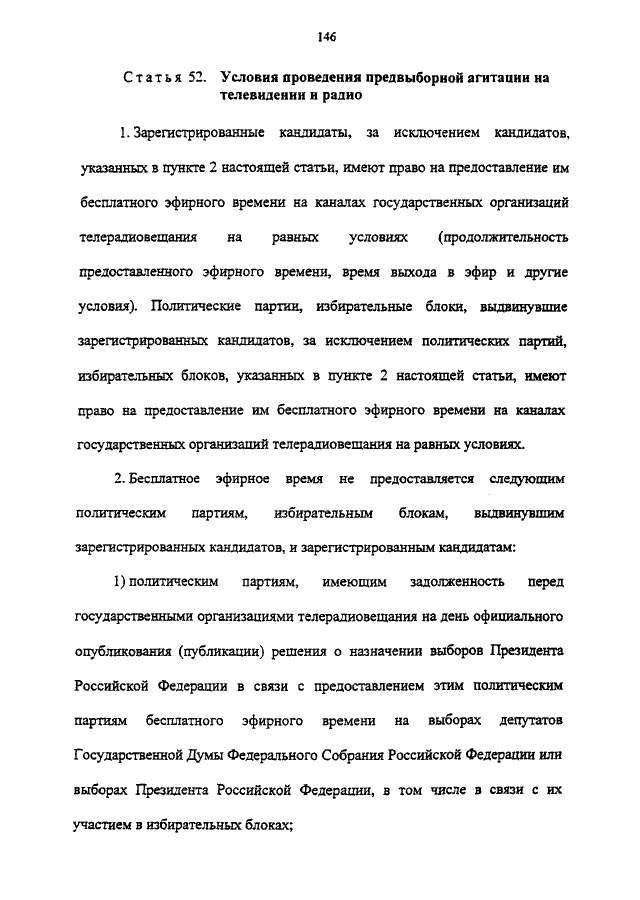 146

Статья 52. Условия проведения предвыборной агитации на телевидении и радио

1. Зарегистрированные кандидаты, за исключением кандидатов, указанных в пункте 2 настоящей статьи, имеют право на предоставление им бесплатного эфирного времени на каналах государственных организаций телерадиовещания на равных условиях (продолжительность предоставленного эфирного времени, время выхода в эфир и другие условия). Политические партии, избирательные блоки, выдвинувшие зарегистрированных кандидатов, за исключением политических партий, избирательных блоков, указанных в пункте 2 настоящей статьи, имеют право на предоставление им бесплатного эфирного времени на каналах государственных организаций телерадиовещания на равных условиях.

2. Бесплатное эфирное время не предоставляется следующим политическим партиям, избирательным блокам, выдвинувшим зарегистрированных кандидатов, и зарегистрированным кандидатам:

1) политическим партиям, имеющим задолженность перед государственными организациями телерадиовещания на день официального опубликования (публикации) решения о назначении выборов Президента Российской Федерации в связи с предоставлением этим политическим партиям бесплатного эфирного времени на выборах депутатов Государственной Думы Федерального Собрания Российской Федерации или выборах Президента Российской Федерации, в том числе в связи с их участием в избирательных блоках;